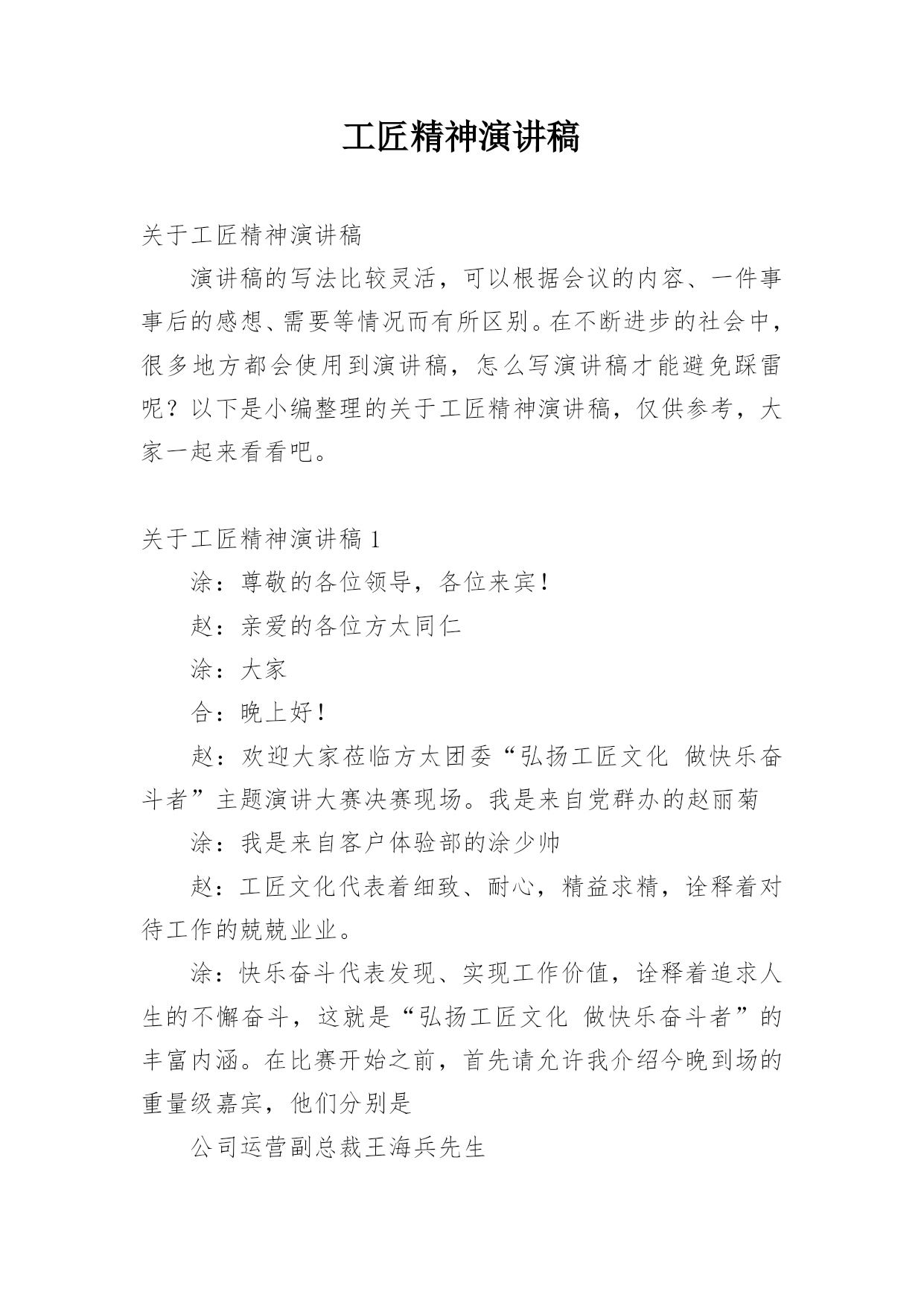 工匠精神演讲稿

关于工匠精神演讲稿

演讲稿的写法比较灵活，可以根据会议的内容、一件事事后的感想、需要等情况而有所区别。在不断进步的社会中，很多地方都会使用到演讲稿，怎么写演讲稿才能避免踩雷呢？以下是小编整理的关于工匠精神演讲稿，仅供参考，大家一起来看看吧。

关于工匠精神演讲稿 1

涂：尊敬的各位领导，各位来宾！

赵：亲爱的各位方太同仁

涂：大家

合：晚上好！

赵：欢迎大家莅临方太团委“弘扬工匠文化 做快乐奋斗者”主题演讲大赛决赛现场。我是来自党群办的赵丽菊

涂：我是来自客户体验部的涂少帅

赵：工匠文化代表着细致、耐心，精益求精，诠释着对待工作的兢兢业业。

涂：快乐奋斗代表发现、实现工作价值，诠释着追求人生的不懈奋斗，这就是“弘扬工匠文化 做快乐奋斗者”的丰富内涵。在比赛开始之前，首先请允许我介绍今晚到场的重量级嘉宾，他们分别是

公司运营副总裁王海兵先生